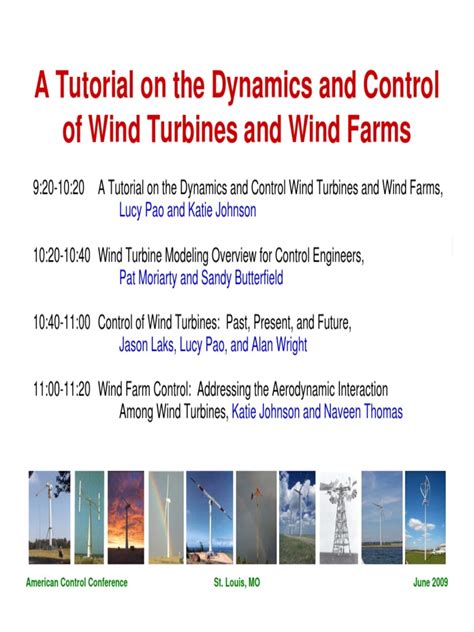 A Tutorial on the Dynamics and Control of Wind Turbines and Wind Farms

9:20-10:20 A Tutorial on the Dynamics and Control Wind Turbines and Wind Farms, Lucy Pao and Katie Johnson

10:20-10:40 Wind Turbine Modeling Overview for Control Engineers, Pat Moriarty and Sandy Butterfield

10:40-11:00 Control of Wind Turbines: Past, Present, and Future, Jason Laks, Lucy Pao, and Alan Wright

11:00-11:20 Wind Farm Control: Addressing the Aerodynamic Interaction Among Wind Turbines, Katie Johnson and Naveen Thomas

American Control Conference St. Louis, MO June 2009